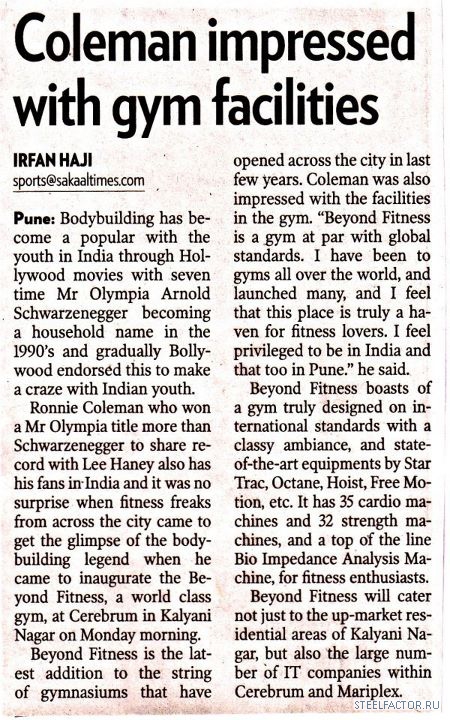 Coleman impressed with gym facilities

IRFAN HAJI
sports@sakaaltimes.com

Pune: Bodybuilding has become a popular with the youth in India through Hollywood movies with seven time Mr Olympia Arnold Schwarzenegger becoming a household name in the 1990's and gradually Bollywood endorsed this to make a craze with Indian youth.

Ronnie Coleman who won a Mr Olympia title more than Schwarzenegger to share record with Lee Haney also has his fans in India and it was no surprise when fitness freaks from across the city came to get the glimpse of the bodybuilding legend when he came to inaugurate the Beyond Fitness, a world class gym, at Cerebrum in Kalyani Nagar on Monday morning.

Beyond Fitness is the latest addition to the string of gymnasiums that have opened across the city in last few years. Coleman was also impressed with the facilities in the gym. "Beyond Fitness is a gym at par with global standards. I have been to gyms all over the world, and launched many, and I feel that this place is truly a haven for fitness lovers. I feel privileged to be in India and that too in Pune." he said.

Beyond Fitness boasts of a gym truly designed on international standards with a classy ambiance, and state-of-the-art equipments by Star Trac, Octane, Hoist, Free Motion, etc. It has 35 cardio machines and 32 strength machines, and a top of the line Bio Impedance Analysis Machine, for fitness enthusiasts.

Beyond Fitness will cater not just to the up-market residential areas of Kalyani Nagar, but also the large number of IT companies within Cerebrum and Mariplex.

STEELFACTOR.RU